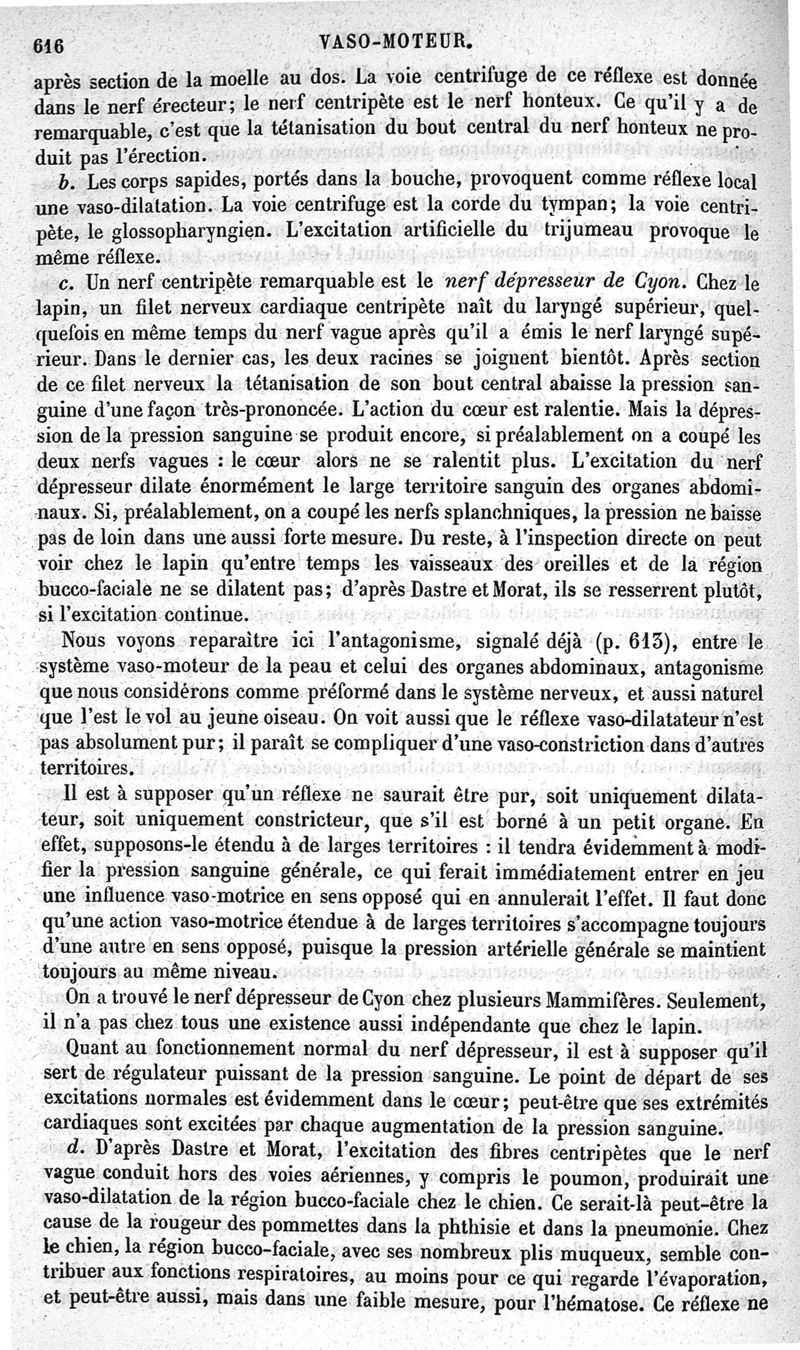 616 VASO-MOTEUR.

après section de la moelle au dos. La voie centrifuge de ce réflexe est donnée dans le nerf érecteur; le nerf centripète est le nerf honteux. Ce qu'il y a de remarquable, c'est que la tétanisation du bout central du nerf honteux ne produit pas l'érection.

b. Les corps sapides, portés dans la bouche, provoquent comme réflexe local une vaso-dilatation. La voie centrifuge est la corde du tympan; la voie centripète, le glossopharyngien. L'excitation artificielle du trijumeau provoque le même réflexe.

c. Un nerf centripète remarquable est le nerf dépresseur de Cyon. Chez le lapin, un filet nerveux cardiaque centripète naît du laryngé supérieur, quelquefois en même temps du nerf vague après qu'il a émis le nerf laryngé supérieur. Dans le dernier cas, les deux racines se joignent bientôt. Après section de ce filet nerveux la tétanisation de son bout central abaisse la pression sanguine d'une façon très-prononcée. L'action du cœur est ralentie. Mais la dépression de la pression sanguine se produit encore, si préalablement on a coupé les deux nerfs vagues : le cœur alors ne se ralentit plus. L'excitation du nerf dépresseur dilate énormément le large territoire sanguin des organes abdominaux. Si, préalablement, on a coupé les nerfs splanchniques, la pression ne baisse pas de loin dans une aussi forte mesure. Du reste, à l'inspection directe on peut voir chez le lapin qu'entre temps les vaisseaux des oreilles et de la région bucco-faciale ne se dilatent pas; d'après Dastre et Morat, ils se resserrent plutôt, si l'excitation continue.

Nous voyons reparaître ici l'antagonisme, signalé déjà (p. 613), entre le système vaso-moteur de la peau et celui des organes abdominaux, antagonisme que nous considérons comme préformé dans le système nerveux, et aussi naturel que l'est le vol au jeune oiseau. On voit aussi que le réflexe vaso-dilatateur n'est pas absolument pur; il paraît se compliquer d'une vaso-constriction dans d'autres territoires.

Il est à supposer qu'un réflexe ne saurait être pur, soit uniquement dilatateur, soit uniquement constricteur, que s'il est borné à un petit organe. En effet, supposons-le étendu à de larges territoires : il tendra évidemment à modifier la pression sanguine générale, ce qui ferait immédiatement entrer en jeu une influence vaso-motrice en sens opposé qui en annulerait l'effet. Il faut donc qu'une action vaso-motrice étendue à de larges territoires s'accompagne toujours d'une autre en sens opposé, puisque la pression artérielle générale se maintient toujours au même niveau.

On a trouvé le nerf dépresseur de Cyon chez plusieurs Mammifères. Seulement, il n'a pas chez tous une existence aussi indépendante que chez le lapin.

Quant au fonctionnement normal du nerf dépresseur, il est à supposer qu'il sert de régulateur puissant de la pression sanguine. Le point de départ de ses excitations normales est évidemment dans le cœur; peut-être que ses extrémités cardiaques sont excitées par chaque augmentation de la pression sanguine.

d. D'après Dastre et Morat, l'excitation des fibres centripètes que le nerf vague conduit hors des voies aériennes, y compris le poumon, produirait une vaso-dilatation de la région bucco-faciale chez le chien. Ce serait-là peut-être la cause de la rougeur des pommettes dans la phthisie et dans la pneumonie. Chez le chien, la région bucco-faciale, avec ses nombreux plis muqueux, semble contribuer aux fonctions respiratoires, au moins pour ce qui regarde l'évaporation, et peut-être aussi, mais dans une faible mesure, pour l'hématose. Ce réflexe ne